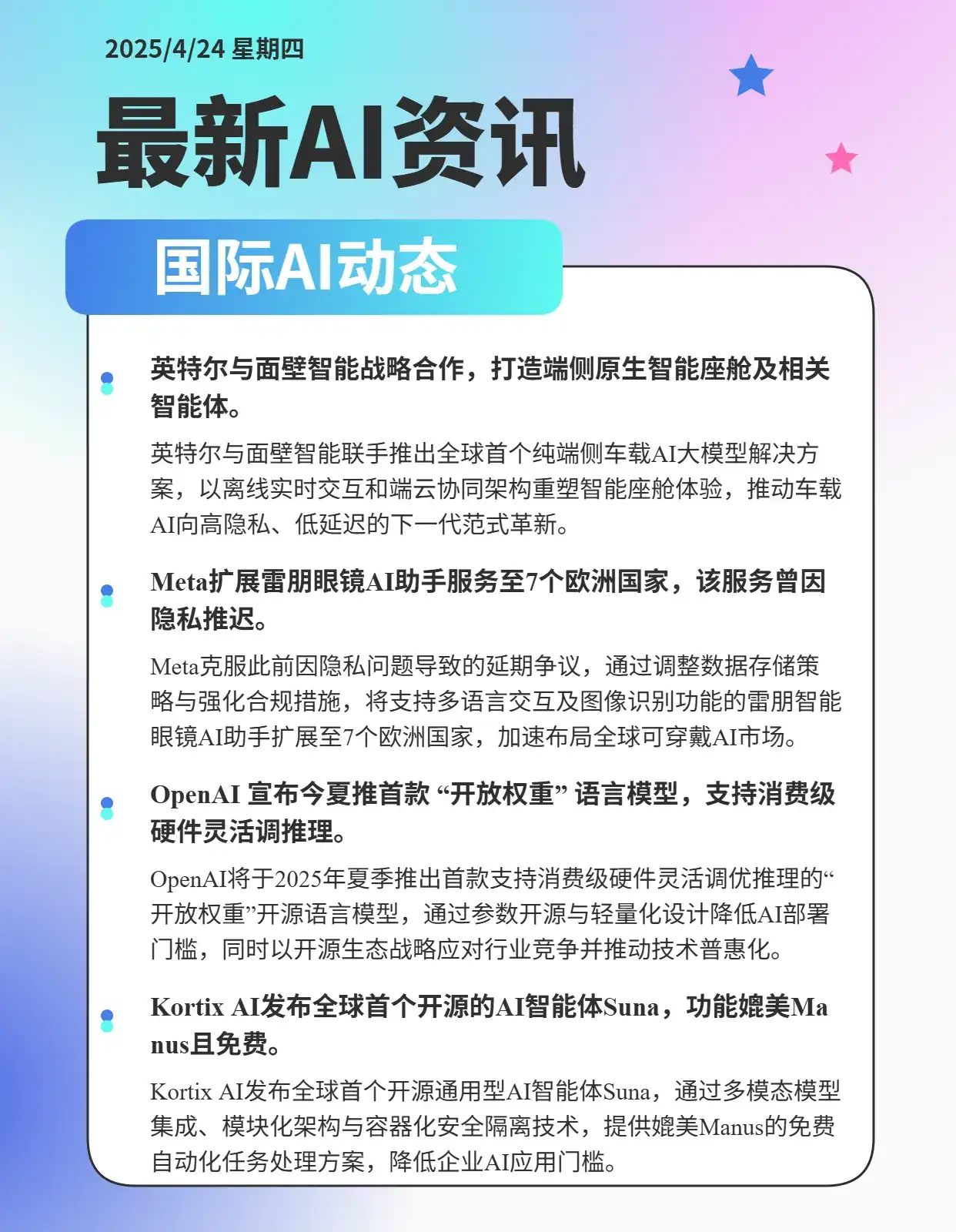 2025/4/24 星期四

最新AI资讯

国际AI动态

英特尔与面壁智能战略合作，打造端侧原生智能座舱及相关智能体。

英特尔与面壁智能联手推出全球首个纯端侧车载AI大模型解决方案，以离线实时交互和端云协同架构重塑智能座舱体验，推动车载AI向高隐私、低延迟的下一代范式革新。

Meta扩展雷朋眼镜AI助手服务至7个欧洲国家，该服务曾因隐私推迟。

Meta克服此前因隐私问题导致的延期争议，通过调整数据存储策略与强化合规措施，将支持多语言交互及图像识别功能的雷朋智能眼镜AI助手扩展至7个欧洲国家，加速布局全球可穿戴AI市场。

OpenAI 宣布今夏推首款 “开放权重” 语言模型，支持消费级硬件灵活调推理。

OpenAI将于2025年夏季推出首款支持消费级硬件灵活调优推理的“开放权重”开源语言模型，通过参数开源与轻量化设计降低AI部署门槛，同时以开源生态战略应对行业竞争并推动技术普惠化。

Kortix AI发布全球首个开源的AI智能体Suna，功能媲美Manus且免费。

Kortix AI发布全球首个开源通用型AI智能体Suna，通过多模态模型集成、模块化架构与容器化安全隔离技术，提供媲美Manus的免费自动化任务处理方案，降低企业AI应用门槛。